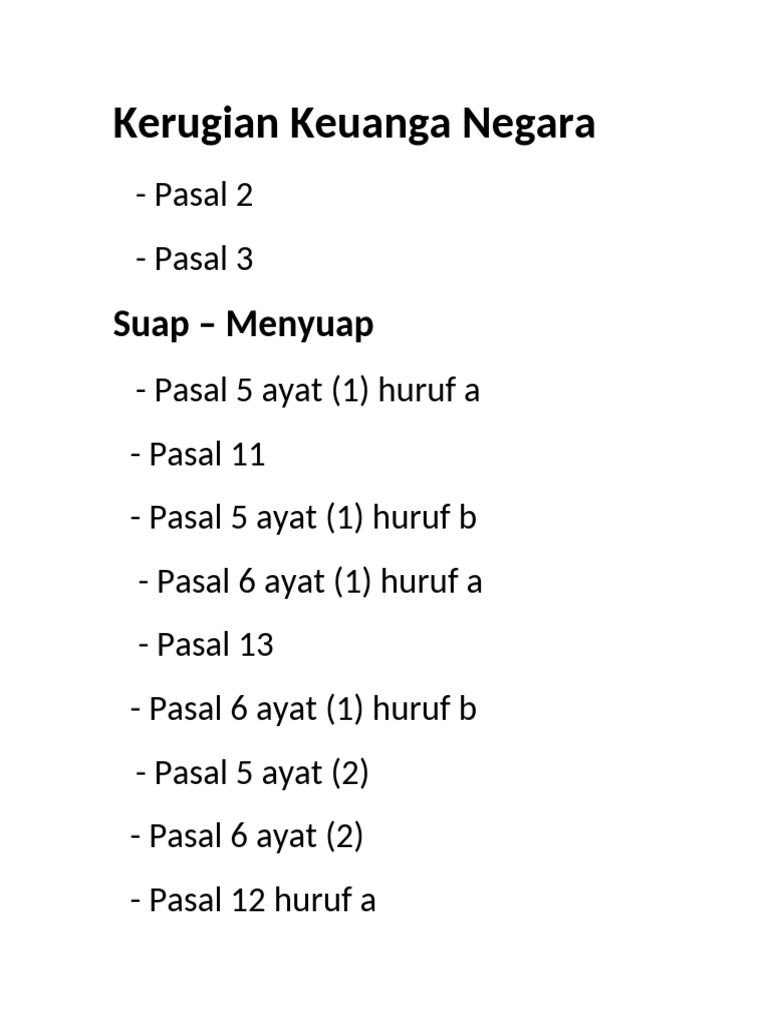 Kerugian Keuanga Negara

- Pasal 2

- Pasal 3

Suap – Menyuap

- Pasal 5 ayat (1) huruf a

- Pasal 11

- Pasal 5 ayat (1) huruf b

- Pasal 6 ayat (1) huruf a

- Pasal 13

- Pasal 6 ayat (1) huruf b

- Pasal 5 ayat (2)

- Pasal 6 ayat (2)

- Pasal 12 huruf a